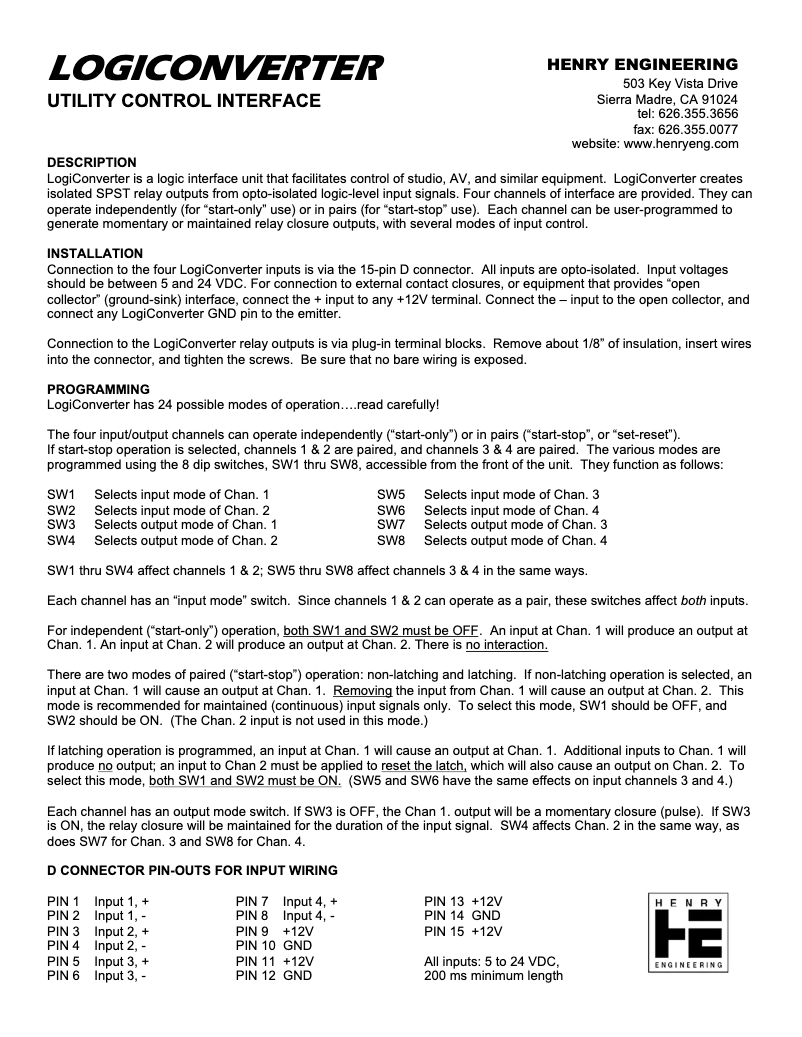 LOGICONVERTER
UTILITY CONTROL INTERFACE

HENRY ENGINEERING
503 Key Vista Drive
Sierra Madre, CA 91024
tel: 626.355.3656
fax: 626.355.0077
website: www.henryeng.com

DESCRIPTION
LogiConverter is a logic interface unit that facilitates control of studio, AV, and similar equipment. LogiConverter creates isolated SPST relay outputs from opto-isolated logic-level input signals. Four channels of interface are provided. They can operate independently (for “start-only” use) or in pairs (for “start-stop” use). Each channel can be user-programmed to generate momentary or maintained relay closure outputs, with several modes of input control.

INSTALLATION
Connection to the four LogiConverter inputs is via the 15-pin D connector. All inputs are opto-isolated. Input voltages should be between 5 and 24 VDC. For connection to external contact closures, or equipment that provides “open collector” (ground-sink) interface, connect the + input to any +12V terminal. Connect the – input to the open collector, and connect any LogiConverter GND pin to the emitter.

Connection to the LogiConverter relay outputs is via plug-in terminal blocks. Remove about 1/8” of insulation, insert wires into the connector, and tighten the screws. Be sure that no bare wiring is exposed.

PROGRAMMING
LogiConverter has 24 possible modes of operation….read carefully!

The four input/output channels can operate independently (“start-only”) or in pairs (“start-stop”, or “set-reset”). If start-stop operation is selected, channels 1 & 2 are paired, and channels 3 & 4 are paired. The various modes are programmed using the 8 dip switches, SW1 thru SW8, accessible from the front of the unit. They function as follows:

SW1 Selects input mode of Chan. 1
SW2 Selects input mode of Chan. 2
SW3 Selects output mode of Chan. 1
SW4 Selects output mode of Chan. 2

SW5 Selects input mode of Chan. 3
SW6 Selects input mode of Chan. 4
SW7 Selects output mode of Chan. 3
SW8 Selects output mode of Chan. 4

SW1 thru SW4 affect channels 1 & 2; SW5 thru SW8 affect channels 3 & 4 in the same ways.

Each channel has an “input mode” switch. Since channels 1 & 2 can operate as a pair, these switches affect both inputs.

For independent (“start-only”) operation, both SW1 and SW2 must be OFF. An input at Chan. 1 will produce an output at Chan. 1. An input at Chan. 2 will produce an output at Chan. 2. There is no interaction.

There are two modes of paired (“start-stop”) operation: non-latching and latching. If non-latching operation is selected, an input at Chan. 1 will cause an output at Chan. 1. Removing the input from Chan. 1 will cause an output at Chan. 2. This mode is recommended for maintained (continuous) input signals only. To select this mode, SW1 should be OFF, and SW2 should be ON. (The Chan. 2 input is not used in this mode.)

If latching operation is programmed, an input at Chan. 1 will cause an output at Chan. 1. Additional inputs to Chan. 1 will produce no output; an input to Chan 2 must be applied to reset the latch, which will also cause an output on Chan. 2. To select this mode, both SW1 and SW2 must be ON. (SW5 and SW6 have the same effects on input channels 3 and 4.)

Each channel has an output mode switch. If SW3 is OFF, the Chan 1. output will be a momentary closure (pulse). If SW3 is ON, the relay closure will be maintained for the duration of the input signal. SW4 affects Chan. 2 in the same way, as does SW7 for Chan. 3 and SW8 for Chan. 4.

D CONNECTOR PIN-OUTS FOR INPUT WIRING

PIN 1 Input 1, +
PIN 2 Input 1, -
PIN 3 Input 2, +
PIN 4 Input 2, -
PIN 5 Input 3, +
PIN 6 Input 3, -

PIN 7 Input 4, +
PIN 8 Input 4, -
PIN 9 +12V
PIN 10 GND
PIN 11 +12V
PIN 12 GND

PIN 13 +12V
PIN 14 GND
PIN 15 +12V

All inputs: 5 to 24 VDC,
200 ms minimum length

HENRY
HE
ENGINEERING